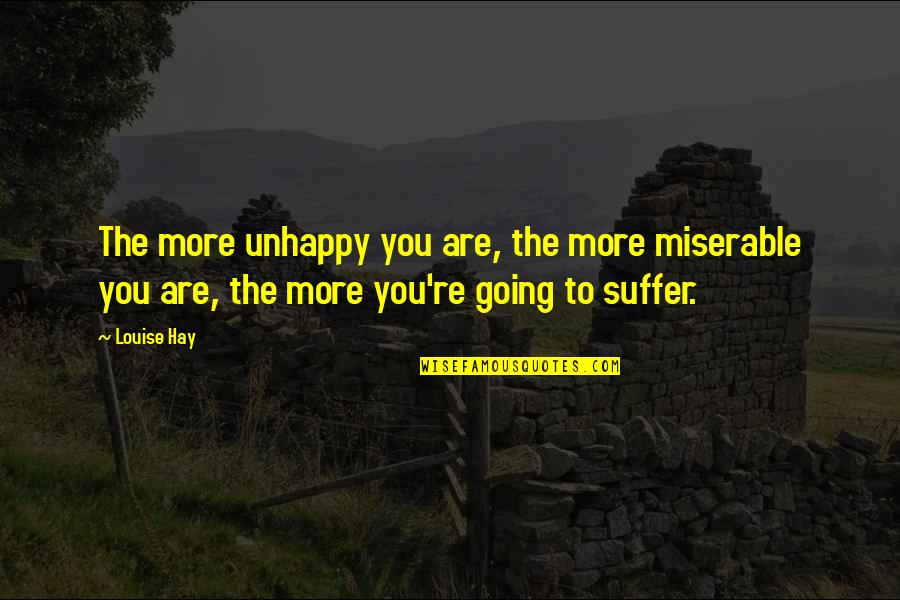 The more unhappy you are, the more miserable you are, the more you're going to suffer.

~ Louise Hay

WISEFAMOUSQUOTES.COM